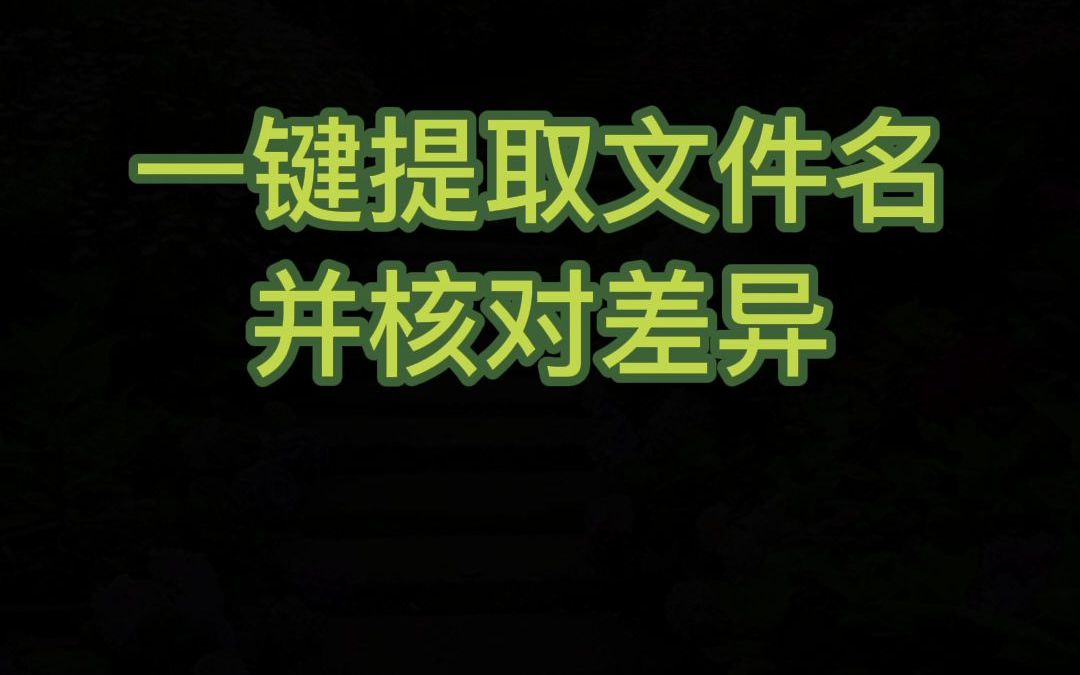 一键提取文件名
并核对差异